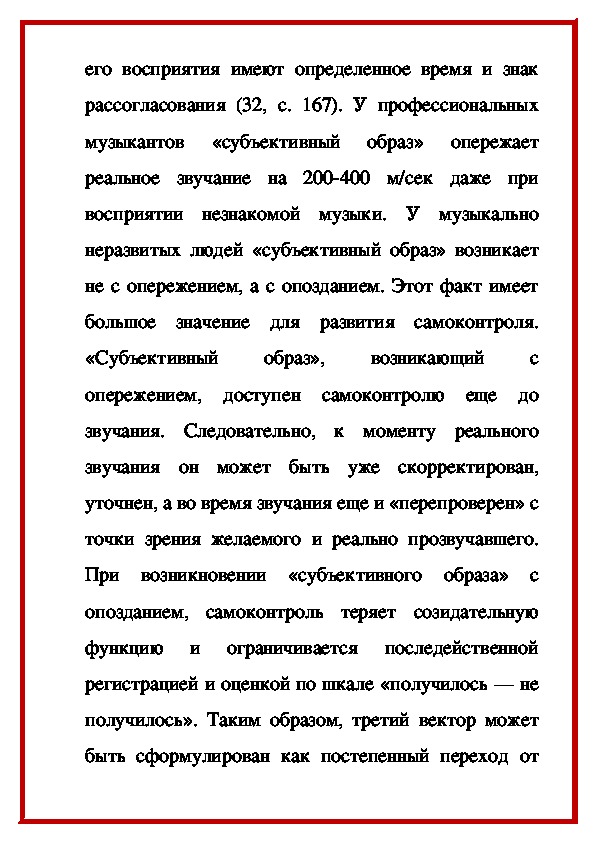 его восприятия имеют определенное время и знак рассогласования (32, с. 167). У профессиональных музыкантов «субъективный образ» опережает реальное звучание на 200-400 м/сек даже при восприятии незнакомой музыки. У музыкально неразвитых людей «субъективный образ» возникает не с опережением, а с опозданием. Этот факт имеет большое значение для развития самоконтроля. «Субъективный образ», возникающий с опережением, доступен самоконтролю еще до звучания. Следовательно, к моменту реального звучания он может быть уже скорректирован, уточнен, а во время звучания еще и «перепроверен» с точки зрения желаемого и реально прозвучавшего. При возникновении «субъективного образа» с опозданием, самоконтроль теряет созидательную функцию и ограничивается последейственной регистрацией и оценкой по шкале «получилось — не получилось». Таким образом, третий вектор может быть сформулирован как постепенный переход от